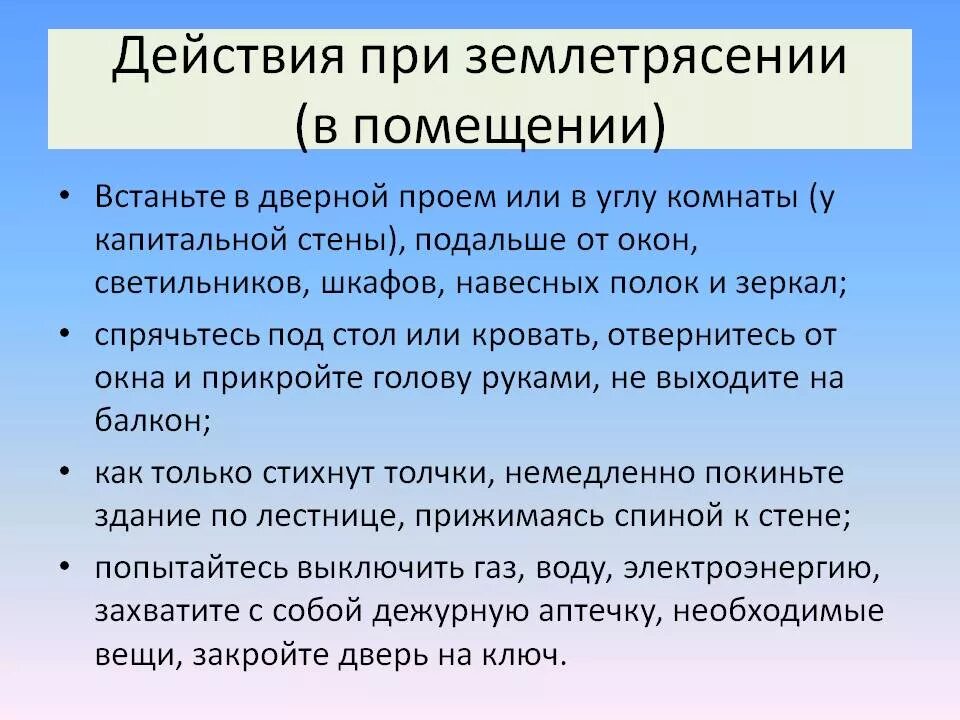 Действия при землетрясении (в помещении)

• Встаньте в дверной проем или в углу комнаты (у капитальной стены), подальше от окон, светильников, шкафов, навесных полок и зеркал;

• спрячьтесь под стол или кровать, отвернитесь от окна и прикройте голову руками, не выходите на балкон;

• как только стихнут толчки, немедленно покиньте здание по лестнице, прижимаясь спиной к стене;

• попытайтесь выключить газ, воду, электроэнергию, захватите с собой дежурную аптечку, необходимые вещи, закройте дверь на ключ.